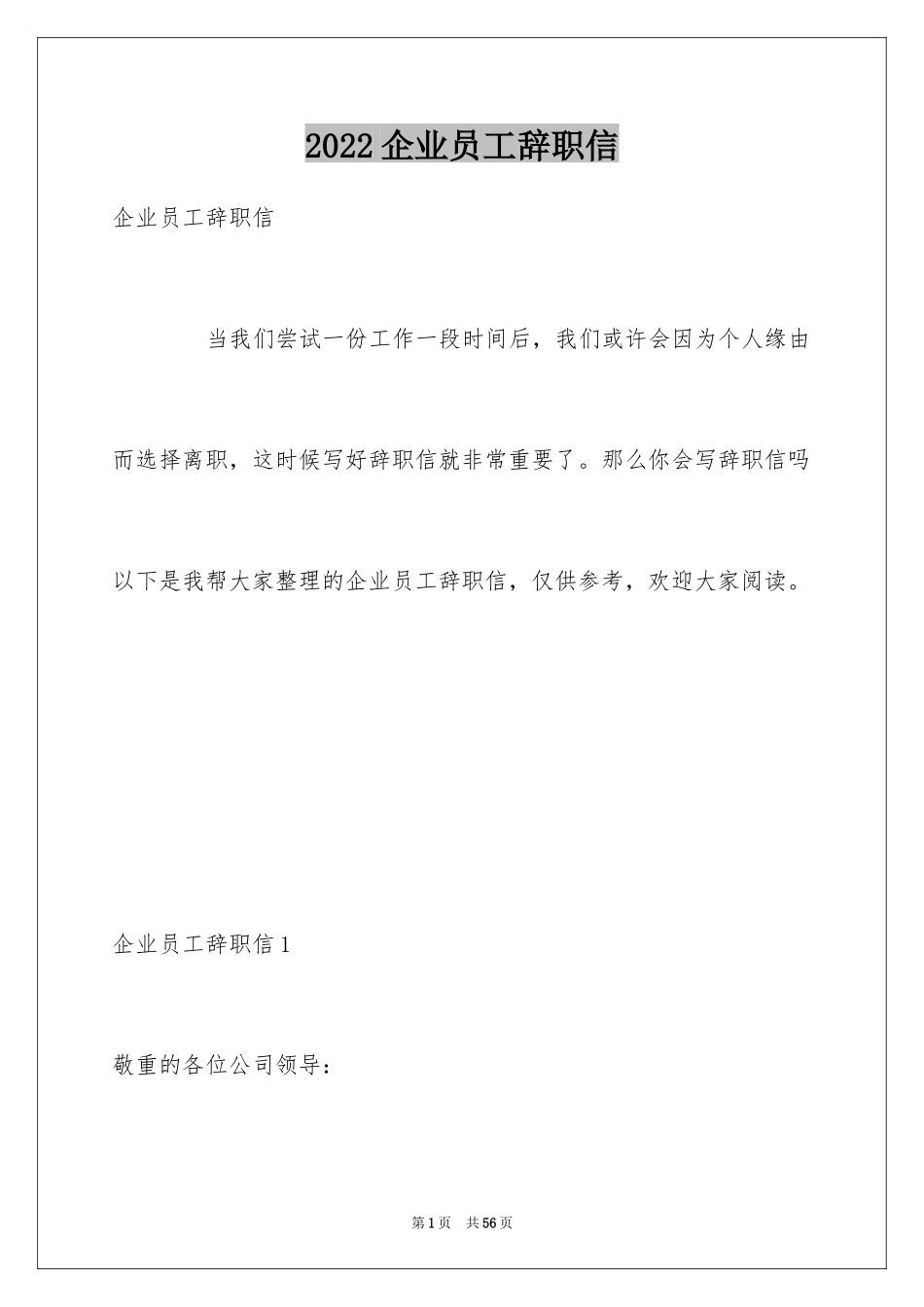 2022 企业员工辞职信

企业员工辞职信

当我们尝试一份工作一段时间后，我们或许会因为个人缘由而选择离职，这时候写好辞职信就非常重要了。那么你会写辞职信吗以下是我帮大家整理的企业员工辞职信，仅供参考，欢迎大家阅读。

企业员工辞职信 1

敬重的各位公司领导：

第 1 页 共 56 页